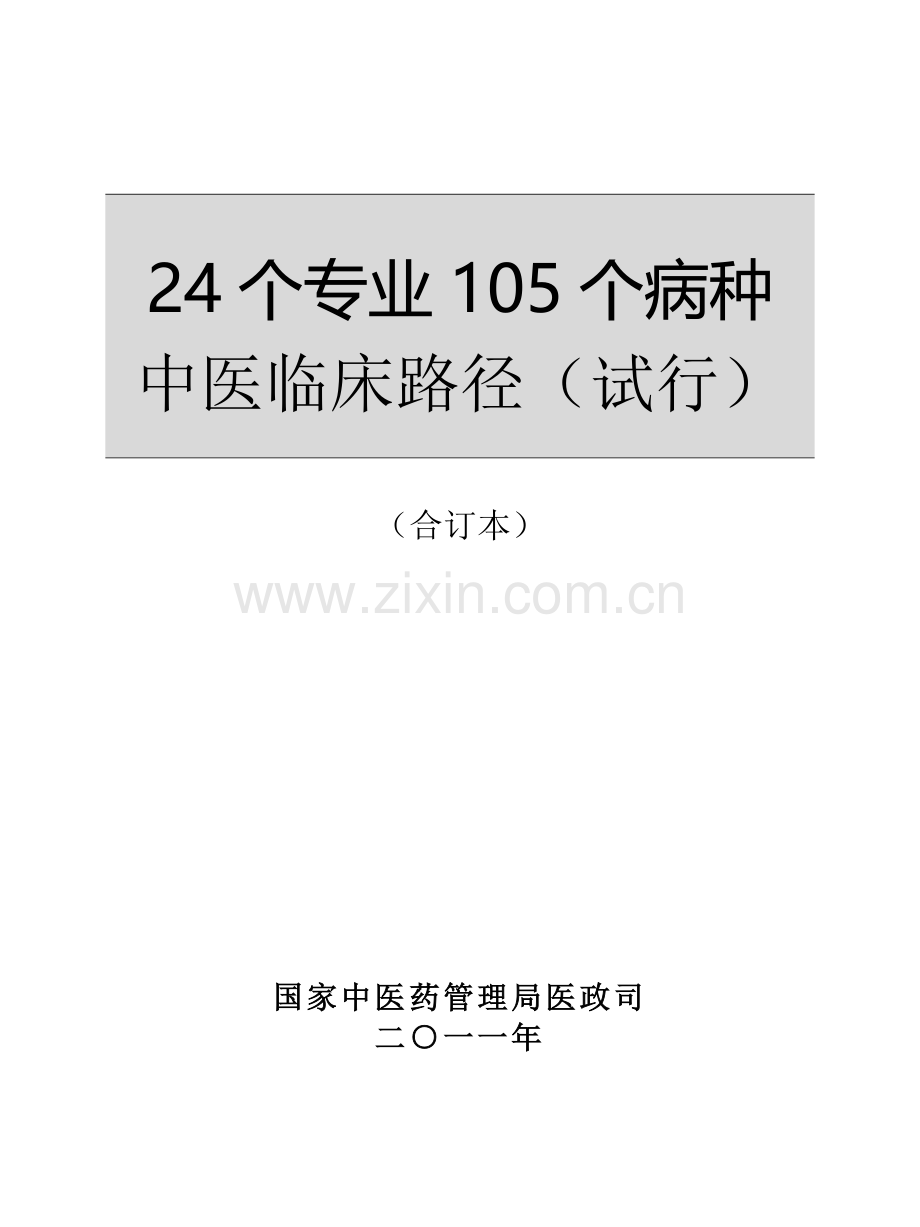 24 个专业 105 个病种
中医临床路径（试行）

（合订本）

www.zixin.com.cn

国家中医药管理局医政司
二〇一一年